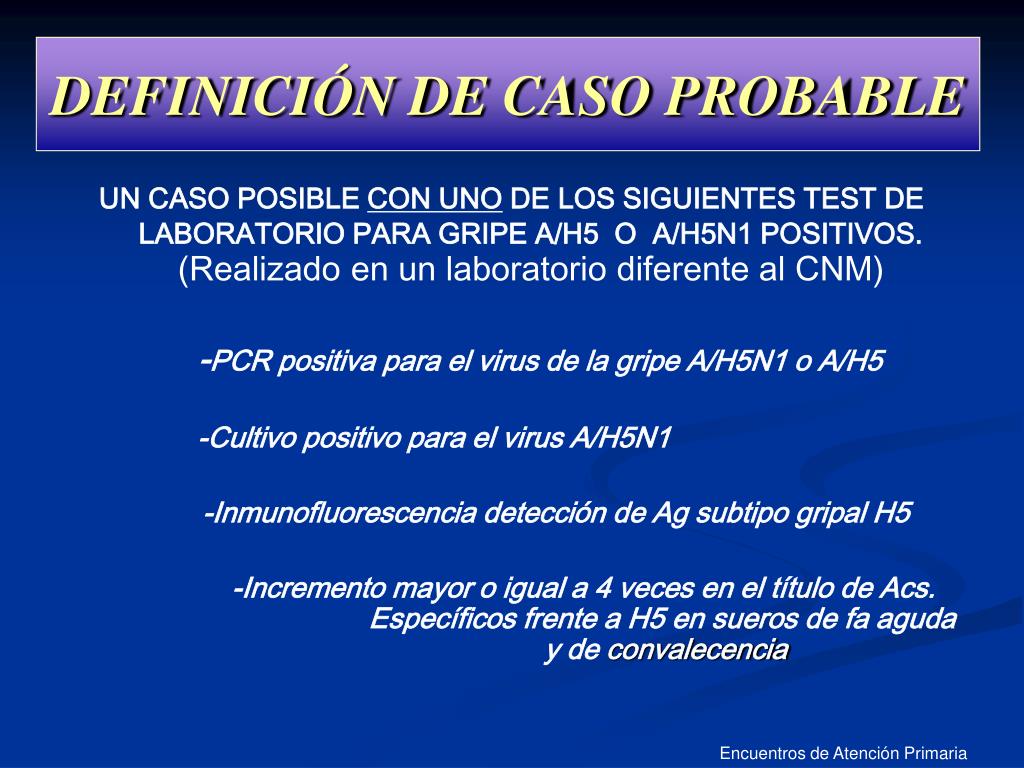 DEFINICIÓN DE CASO PROBABLE

UN CASO POSIBLE CON UNO DE LOS SIGUIENTES TEST DE LABORATORIO PARA GRIPE A/H5 O A/H5N1 POSITIVOS. (Realizado en un laboratorio diferente al CNM)

-PCR positiva para el virus de la gripe A/H5N1 o A/H5

-Cultivo positivo para el virus A/H5N1

-Inmunofluorescencia detección de Ag subtipo gripal H5

-Incremento mayor o igual a 4 veces en el título de Acs. Específicos frente a H5 en sueros de fa aguda y de convalecencia

Encuentros de Atención Primaria